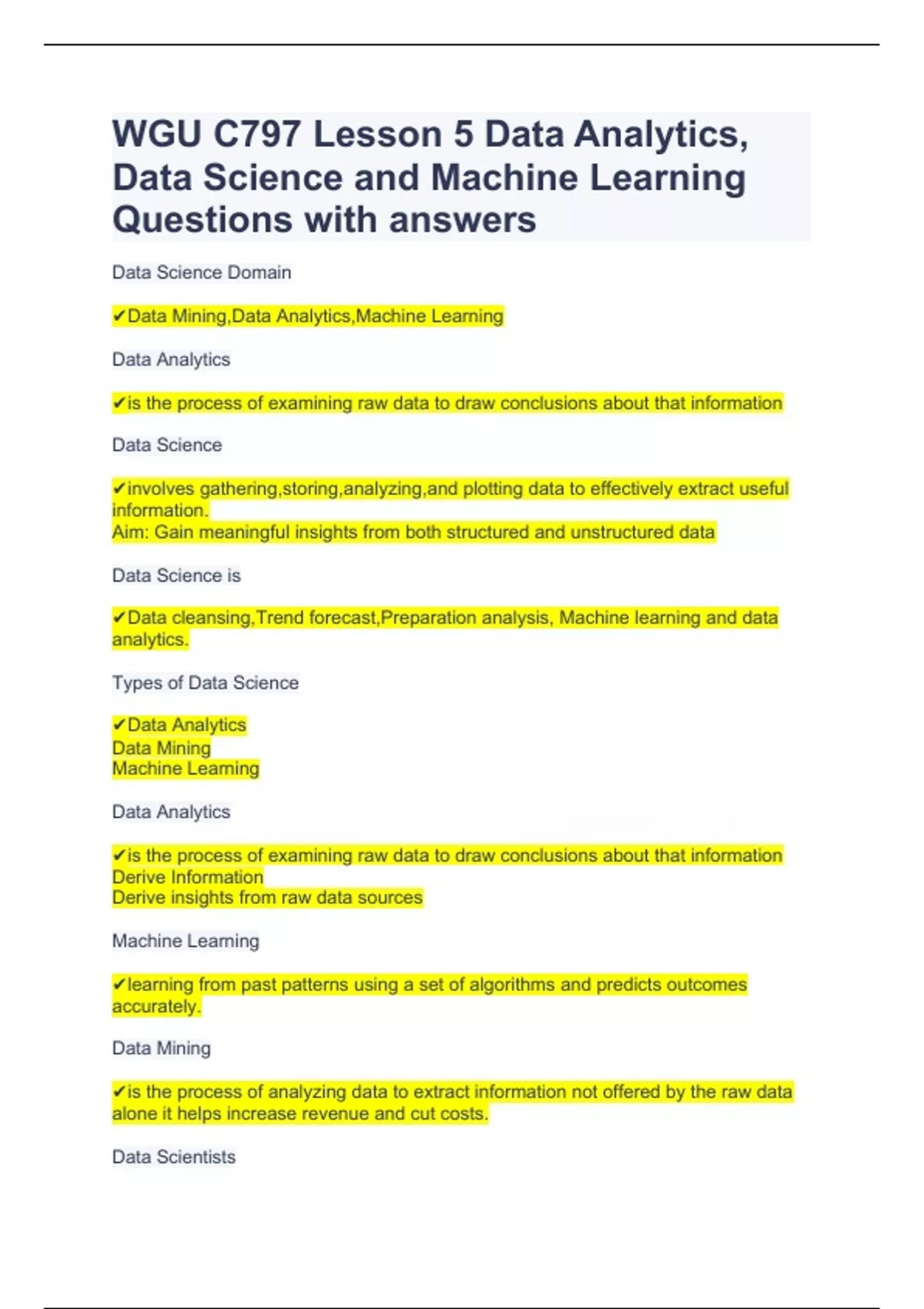 WGU C797 Lesson 5 Data Analytics, Data Science and Machine Learning Questions with answers

Data Science Domain

✔Data Mining,Data Analytics,Machine Learning

Data Analytics

✔is the process of examining raw data to draw conclusions about that information

Data Science

✔involves gathering,storing,analyzing,and plotting data to effectively extract useful information.
Aim: Gain meaningful insights from both structured and unstructured data

Data Science is

✔Data cleansing,Trend forecast,Preparation analysis, Machine learning and data analytics.

Types of Data Science

✔Data Analytics
Data Mining
Machine Learning

Data Analytics

✔is the process of examining raw data to draw conclusions about that information
Derive Information
Derive insights from raw data sources

Machine Learning

✔learning from past patterns using a set of algorithms and predicts outcomes accurately.

Data Mining

✔is the process of analyzing data to extract information not offered by the raw data alone it helps increase revenue and cut costs.

Data Scientists